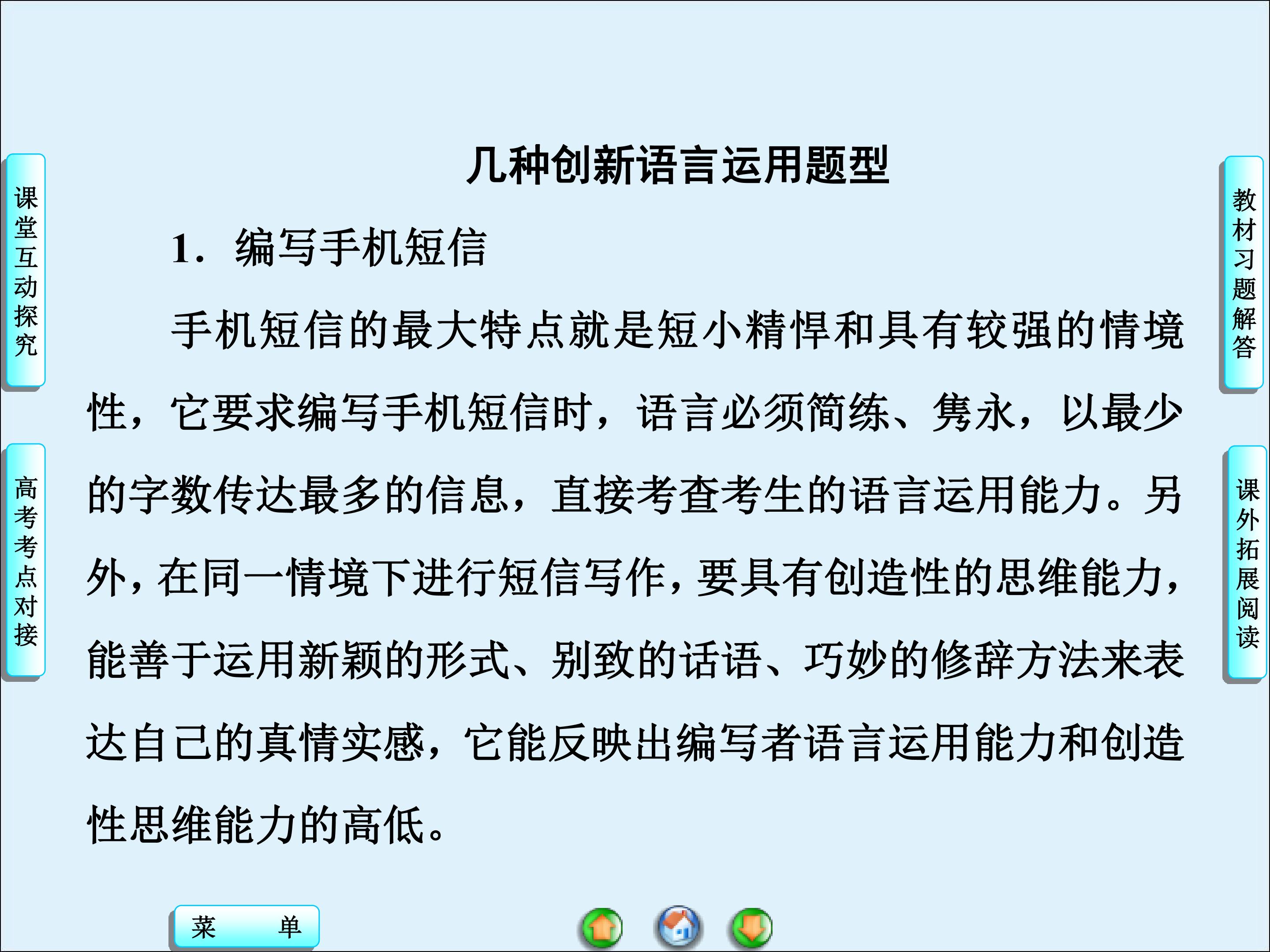 课堂互动探究

高考考点对接

几种创新语言运用题型

1.编写手机短信

手机短信的最大特点就是短小精悍和具有较强的情境性，它要求编写手机短信时，语言必须简练、隽永，以最少的字数传达最多的信息，直接考查考生的语言运用能力。另外，在同一情境下进行短信写作，要具有创造性的思维能力，能善于运用新颖的形式、别致的话语、巧妙的修辞方法来表达自己的真情实感，它能反映出编写者语言运用能力和创造性思维能力的高低。

教材习题解答

课外拓展阅读

菜 单